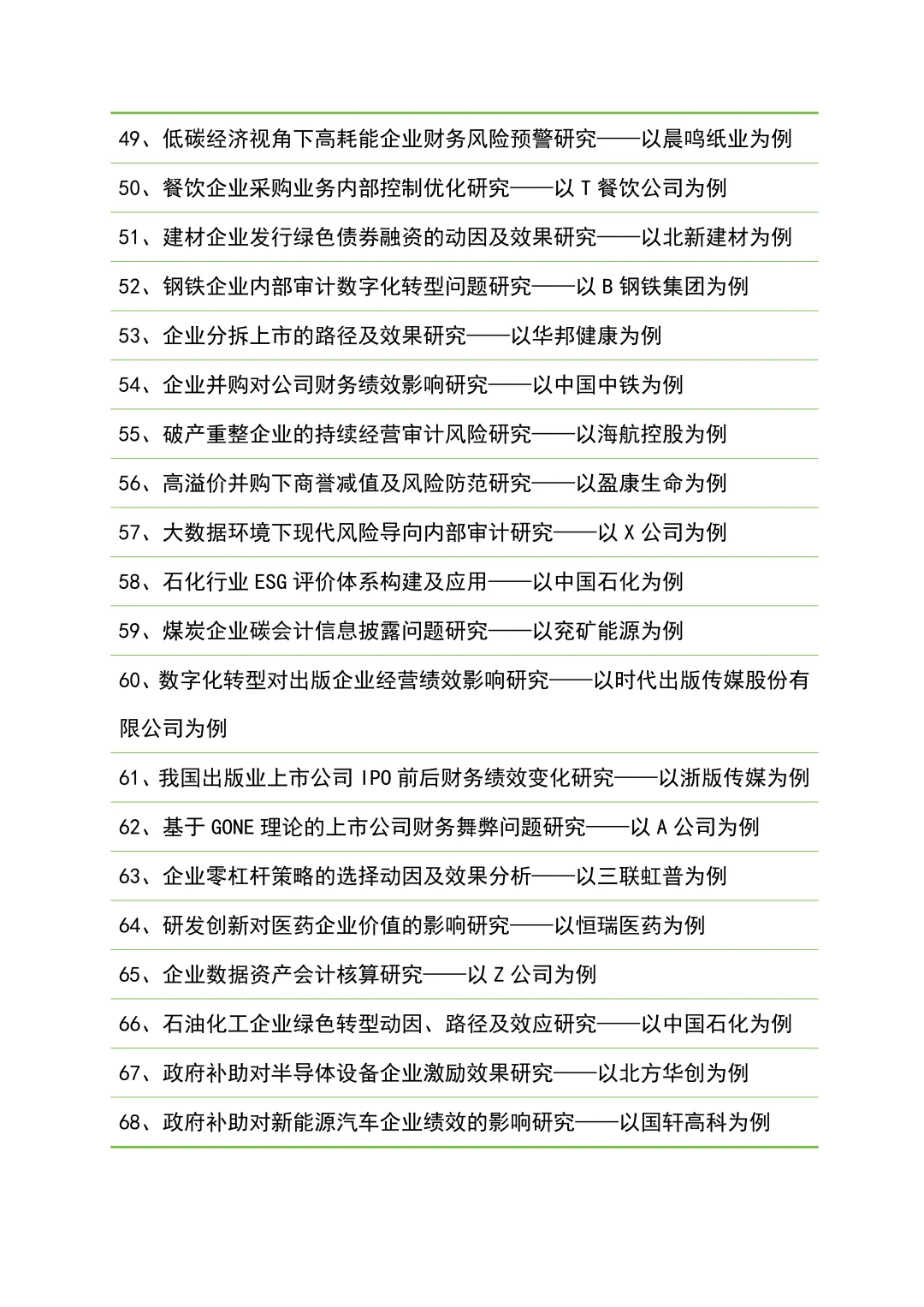 49、低碳经济视角下高耗能企业财务风险预警研究——以晨鸣纸业为例

50、餐饮企业采购业务内部控制优化研究——以 T 餐饮公司为例

51、建材企业发行绿色债券融资的动因及效果研究——以北新建材为例

52、钢铁企业内部审计数字化转型问题研究——以 B 钢铁集团为例

53、企业分拆上市的路径及效果研究——以华邦健康为例

54、企业并购对公司财务绩效影响研究——以中国中铁为例

55、破产重整企业的持续经营审计风险研究——以海航控股为例

56、高溢价并购下商誉减值及风险防范研究——以盈康生命为例

57、大数据环境下现代风险导向内部审计研究——以 X 公司为例

58、石化行业 ESG 评价体系构建及应用——以中国石化为例

59、煤炭企业碳会计信息披露问题研究——以兖矿能源为例

60、数字化转型对出版企业经营绩效影响研究——以时代出版传媒股份有限公司为例

61、我国出版业上市公司 IPO 前后财务绩效变化研究——以浙版传媒为例

62、基于 GONE 理论的上市公司财务舞弊问题研究——以 A 公司为例

63、企业零杠杆策略的选择动因及效果分析——以三联虹普为例

64、研发创新对医药企业价值的影响研究——以恒瑞医药为例

65、企业数据资产会计核算研究——以 Z 公司为例

66、石油化工企业绿色转型动因、路径及效应研究——以中国石化为例

67、政府补助对半导体设备企业激励效果研究——以北方华创为例

68、政府补助对新能源汽车企业绩效的影响研究——以国轩高科为例